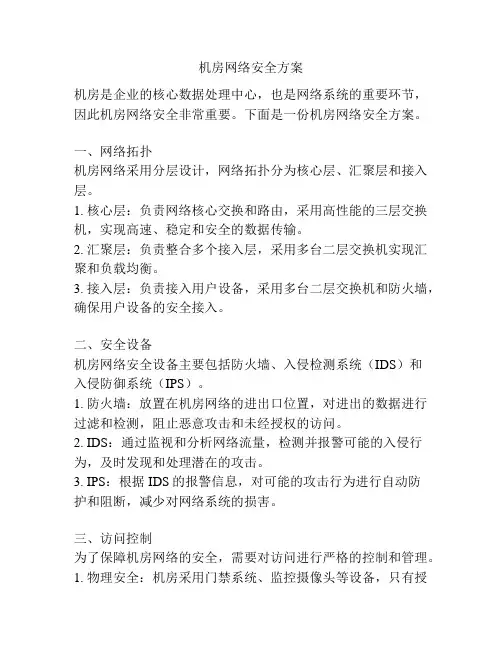 机房网络安全方案

机房是企业的核心数据处理中心，也是网络系统的重要环节，因此机房网络安全非常重要。下面是一份机房网络安全方案。

一、网络拓扑
机房网络采用分层设计，网络拓扑分为核心层、汇聚层和接入层。
1. 核心层：负责网络核心交换和路由，采用高性能的三层交换机，实现高速、稳定和安全的数据传输。
2. 汇聚层：负责整合多个接入层，采用多台二层交换机实现汇聚和负载均衡。
3. 接入层：负责接入用户设备，采用多台二层交换机和防火墙，确保用户设备的安全接入。

二、安全设备
机房网络安全设备主要包括防火墙、入侵检测系统（IDS）和入侵防御系统（IPS）。
1. 防火墙：放置在机房网络的进出口位置，对进出的数据进行过滤和检测，阻止恶意攻击和未经授权的访问。
2. IDS：通过监视和分析网络流量，检测并报警可能的入侵行为，及时发现和处理潜在的攻击。
3. IPS：根据 IDS 的报警信息，对可能的攻击行为进行自动防护和阻断，减少对网络系统的损害。

三、访问控制
为了保障机房网络的安全，需要对访问进行严格的控制和管理。
1. 物理安全：机房采用门禁系统、监控摄像头等设备，只有授